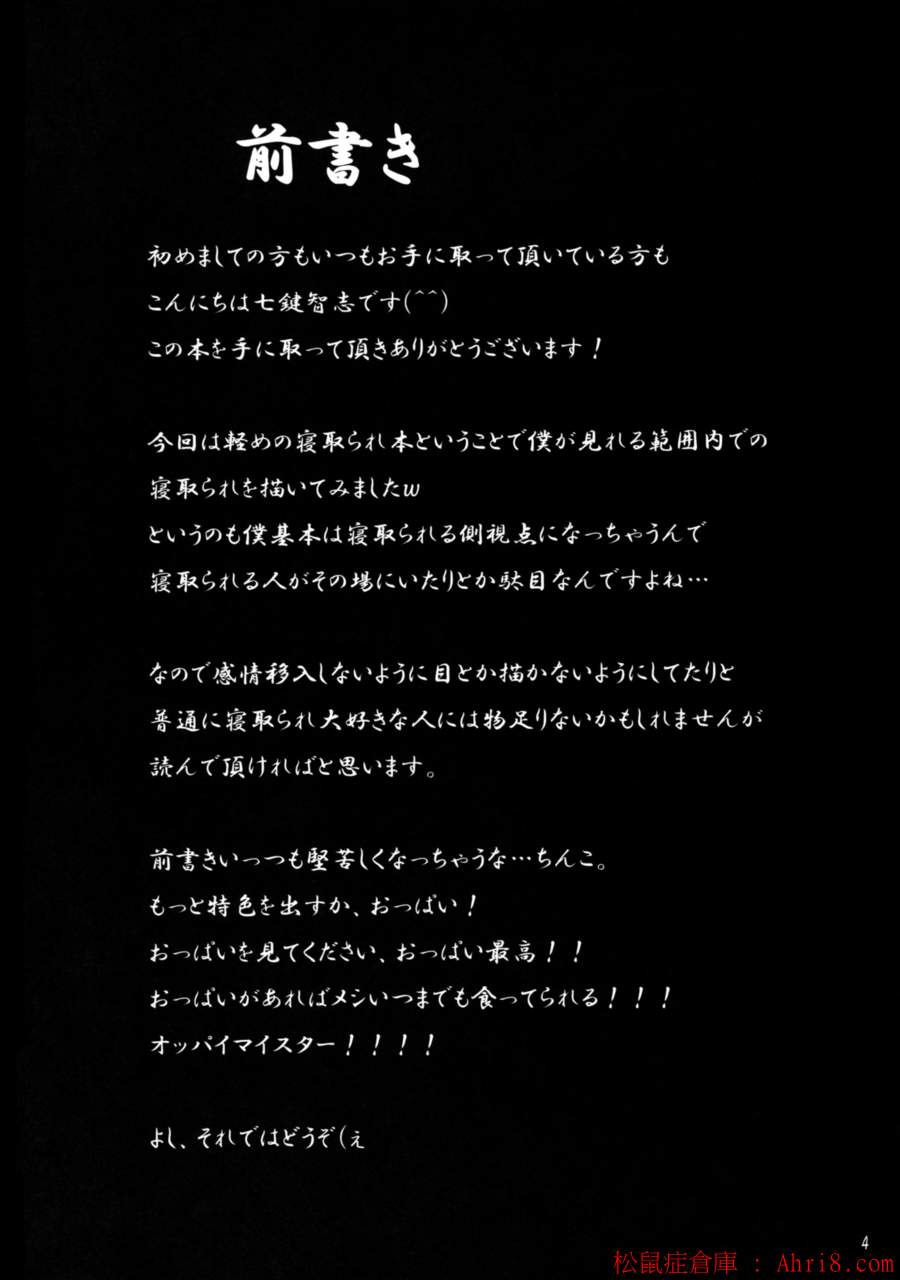 前書き

初めましての方もいつもお手に取って頂いている方も
こんにちは七鍵智志です(^^)
この本を手に取って頂きありがとうございます！

今回は軽めの寝取られ本ということで僕が見れる範囲内での
寝取られを描いてみましたw
というのも僕基本は寝取られる側視点になっちゃうんで
寝取られる人がその場にいたりとか駄目なんですよね…

なので感情移入しないように目とか描かないようにしてたりと
普通に寝取られ大好きな人には物足りないかもしれませんが
読んで頂ければと思います。

前書きいっつも堅苦しくなっちゃうな…ちんこ。
もっと特色を出すか、おっぱい！
おっぱいを見てください、おっぱい最高！！
おっぱいがあればメシいつまでも食ってられる！！！
オッパイマイスター！！！！

よし、それではどうぞ(ぇ

4

松鼠症倉庫 : Ahri8.com